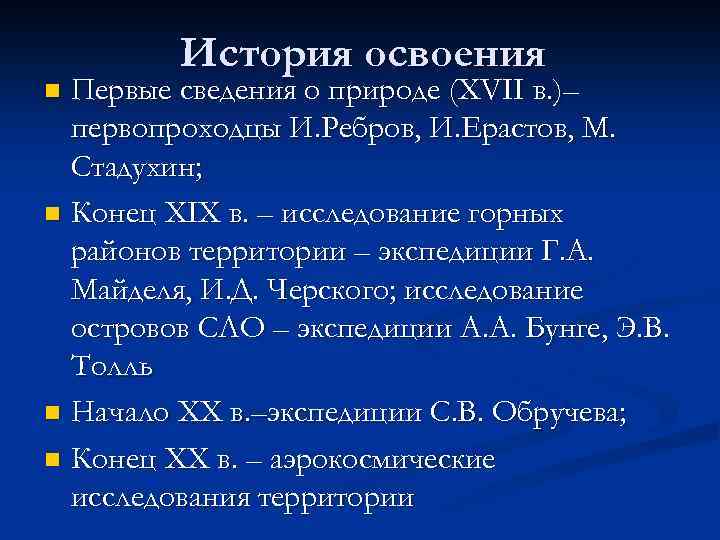 История освоения

Первые сведения о природе (XVII в.)– первопроходцы И.Ребров, И.Ерастов, М. Стадухин;

Конец XIX в. – исследование горных районов территории – экспедиции Г.А. Майделя, И.Д. Черского; исследование островов СЛО – экспедиции А.А. Бунге, Э.В. Толль

Начало XX в.–экспедиции С.В. Обручева;

Конец XX в. – аэрокосмические исследования территории